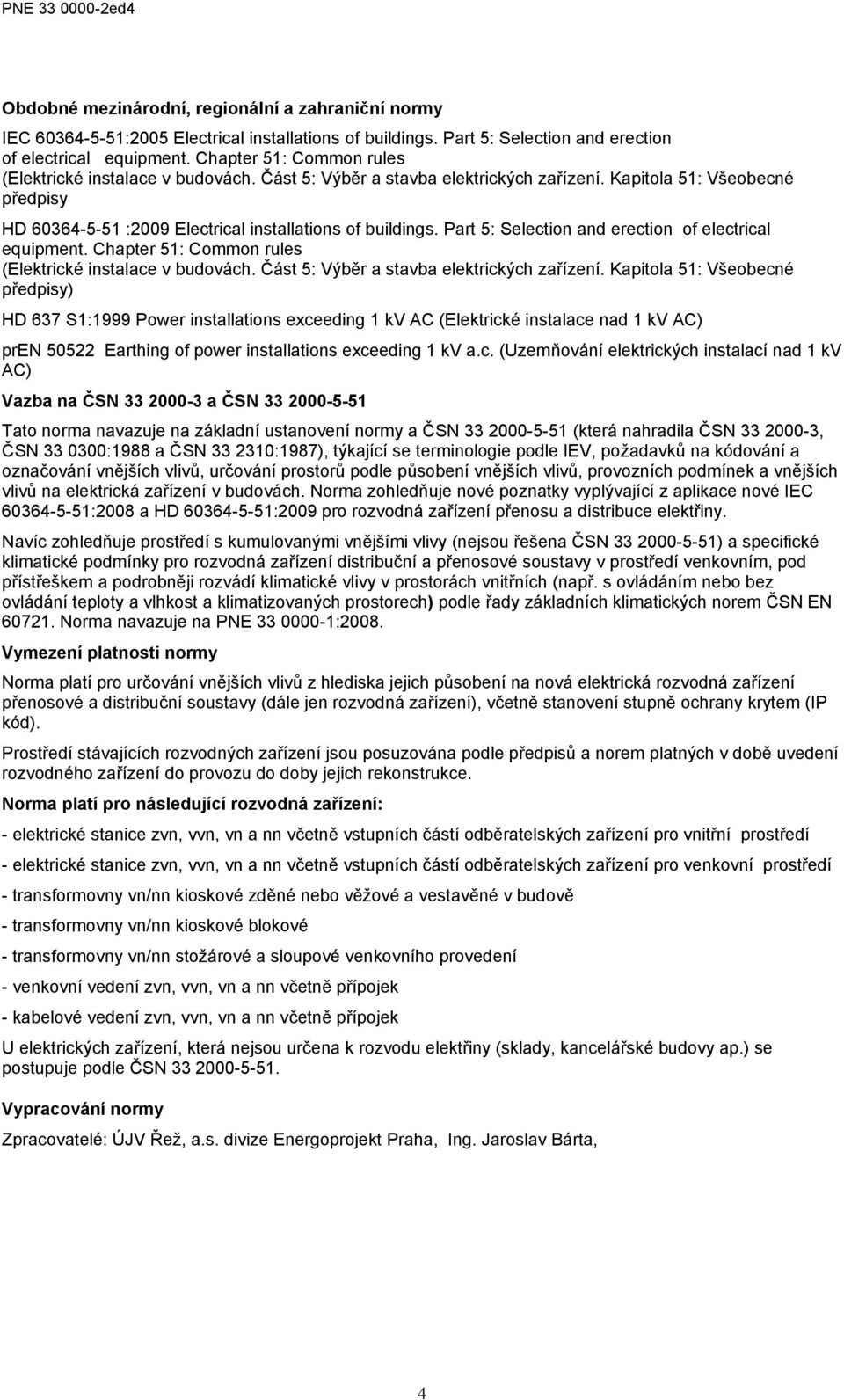 PNE 33 0000-2ed4

Obdobné mezinárodní, regionální a zahraniční normy

IEC 60364-5-51:2005 Electrical installations of buildings. Part 5: Selection and erection of electrical equipment. Chapter 51: Common rules (Elektrické instalace v budovách. Část 5: Výběr a stavba elektrických zařízení. Kapitola 51: Všeobecné předpisy

HD 60364-5-51 :2009 Electrical installations of buildings. Part 5: Selection and erection of electrical equipment. Chapter 51: Common rules (Elektrické instalace v budovách. Část 5: Výběr a stavba elektrických zařízení. Kapitola 51: Všeobecné předpisy)

HD 637 S1:1999 Power installations exceeding 1 kV AC (Elektrické instalace nad 1 kV AC)

prEN 50522 Earthing of power installations exceeding 1 kV a.c. (Uzemňování elektrických instalací nad 1 kV AC)

Vazba na ČSN 33 2000-3 a ČSN 33 2000-5-51

Tato norma navazuje na základní ustanovení normy a ČSN 33 2000-5-51 (která nahradila ČSN 33 2000-3, ČSN 33 0300:1988 a ČSN 33 2310:1987), týkající se terminologie podle IEV, požadavků na kódování a označování vnějších vlivů, určování prostorů podle působení vnějších vlivů, provozních podmínek a vnějších vlivů na elektrická zařízení v budovách. Norma zohledňuje nové poznatky vyplývající z aplikace nové IEC 60364-5-51:2008 a HD 60364-5-51:2009 pro rozvodná zařízení přenosu a distribuce elektřiny.

Navíc zohledňuje prostředí s kumulovanými vnějšími vlivy (nejsou řešena ČSN 33 2000-5-51) a specifické klimatické podmínky pro rozvodná zařízení distribuční a přenosové soustavy v prostředí venkovním, pod přístřeškem a podrobněji rozvádí klimatické vlivy v prostorách vnitřních (např. s ovládáním nebo bez ovládání teploty a vlhkost a klimatizovaných prostorech) podle řady základních klimatických norem ČSN EN 60721. Norma navazuje na PNE 33 0000-1:2008.

Vymezení platnosti normy

Norma platí pro určování vnějších vlivů z hlediska jejich působení na nová elektrická rozvodná zařízení přenosové a distribuční soustavy (dále jen rozvodná zařízení), včetně stanovení stupně ochrany krytem (IP kód).

Prostředí stávajících rozvodných zařízení jsou posuzována podle předpisů a norem platných v době uvedení rozvodného zařízení do provozu do doby jejich rekonstrukce.

Norma platí pro následující rozvodná zařízení:

- elektrické stanice zvn, vvn, vn a nn včetně vstupních částí odběratelských zařízení pro vnitřní prostředí

- elektrické stanice zvn, vvn, vn a nn včetně vstupních částí odběratelských zařízení pro venkovní prostředí

- transformovny vn/nn kioskové zděné nebo věžové a vestavěné v budově

- transformovny vn/nn kioskové blokové

- transformovny vn/nn stožárové a sloupové venkovního provedení

- venkovní vedení zvn, vvn, vn a nn včetně přípojek

- kabelové vedení zvn, vvn, vn a nn včetně přípojek

U elektrických zařízení, která nejsou určena k rozvodu elektřiny (sklady, kancelářské budovy ap.) se postupuje podle ČSN 33 2000-5-51.

Vypracování normy

Zpracovatelé: ÚJV Řež, a.s. divize Energoprojekt Praha, Ing. Jaroslav Bárta,

4